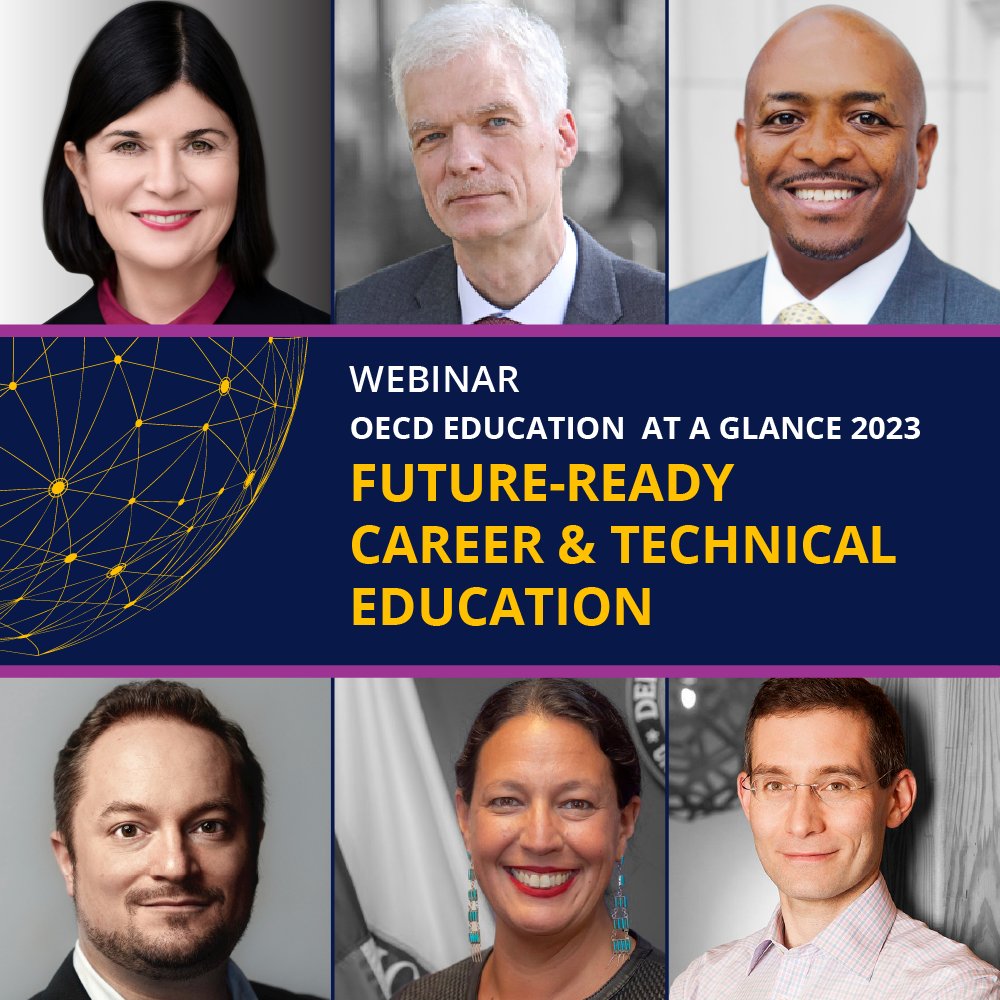 WEBINAR
OECD EDUCATION AT A GLANCE 2023
FUTURE-READY CAREER & TECHNICAL EDUCATION